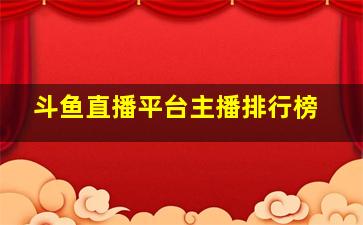 斗鱼直播平台主播排行榜